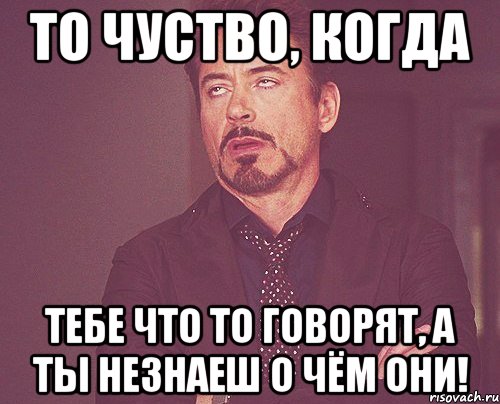 ТО ЧУСТВО, КОГДА

ТЕБЕ ЧТО ТО ГОВОРЯТ, А ТЫ НЕЗНАЕШ О ЧЁМ ОНИ!

risovach.ru